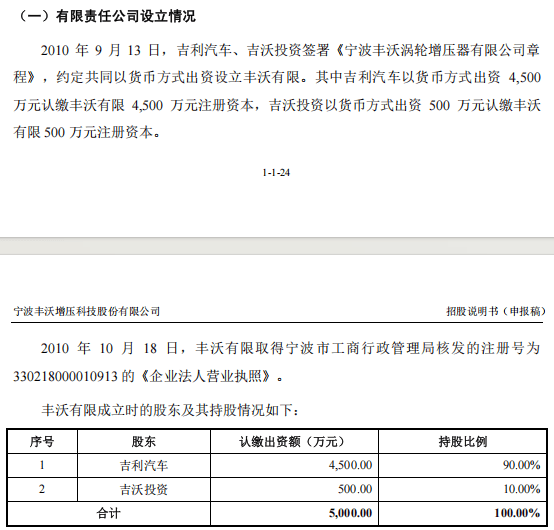 （一）有限责任公司设立情况

2010 年 9 月 13 日，吉利汽车、吉沃投资签署《宁波丰沃涡轮增压器有限公司章程》，约定共同以货币方式出资设立丰沃有限。其中吉利汽车以货币方式出资 4,500 万元认缴丰沃有限 4,500 万元注册资本，吉沃投资以货币方式出资 500 万元认缴丰沃有限 500 万元注册资本。

1-1-24

宁波丰沃增压科技股份有限公司

招股说明书（申报稿）

2010 年 10 月 18 日，丰沃有限取得宁波市工商行政管理局核发的注册号为 330218000010913 的《企业法人营业执照》。

丰沃有限成立时的股东及其持股情况如下：

| 序号 | 股东 | 认缴出资额（万元） | 持股比例 |
|---|---|---|---|
| 1 | 吉利汽车 | 4,500.00 | 90.00% |
| 2 | 吉沃投资 | 500.00 | 10.00% |
| 合计 | | 5,000.00 | 100.00% |